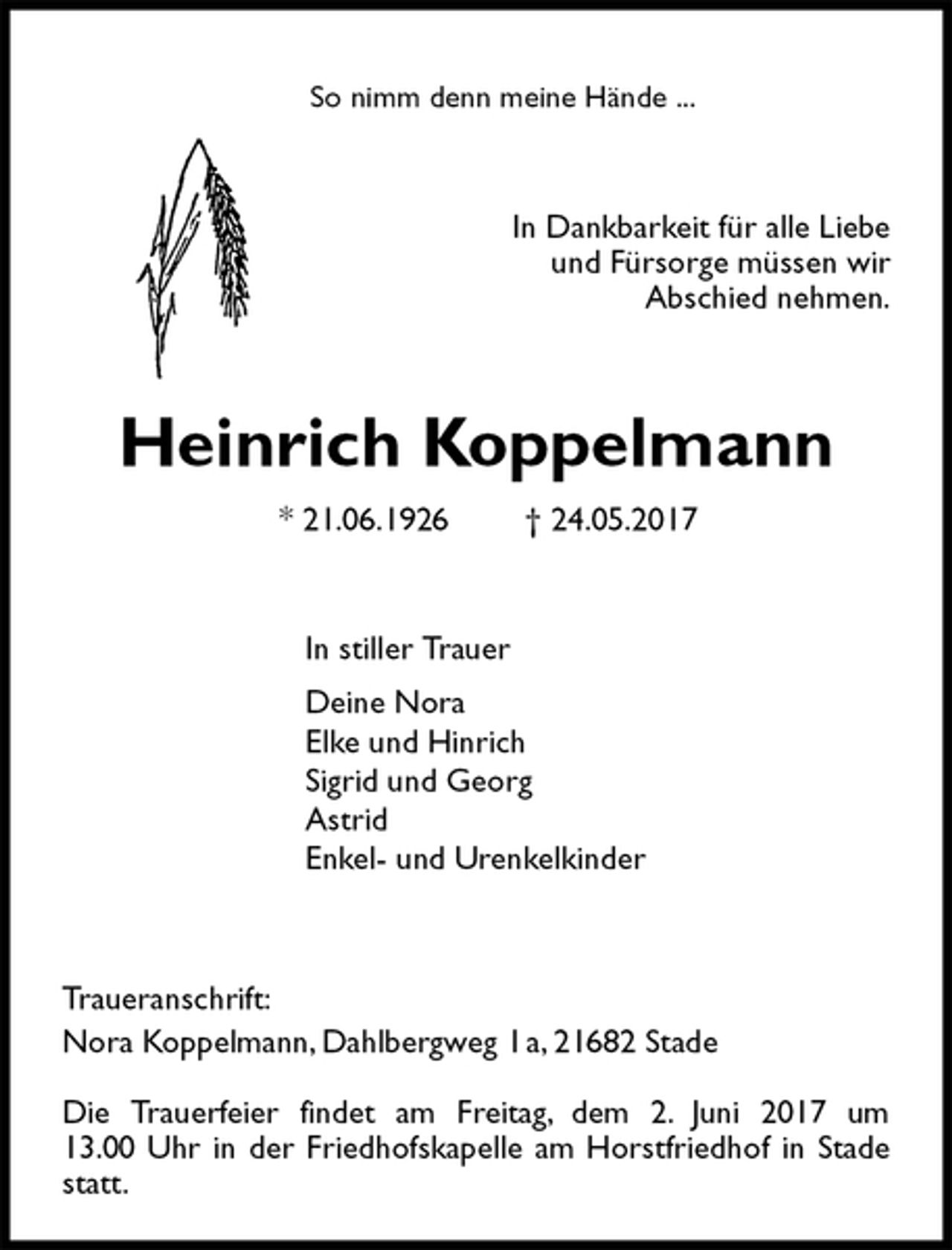 So nimm denn meine Hände ...

In Dankbarkeit für alle Liebe
und Fürsorge müssen wir
Abschied nehmen.

Heinrich Koppelmann

* 21.06.1926 † 24.05.2017

In stiller Trauer

Deine Nora
Elke und Hinrich
Sigrid und Georg
Astrid
Enkel- und Urenkelkinder

Traueranschrift:
Nora Koppelmann, Dahlbergweg 1a, 21682 Stade

Die Trauerfeier findet am Freitag, dem 2. Juni 2017 um 13.00 Uhr in der Friedhofskapelle am Horstfriedhof in Stade statt.